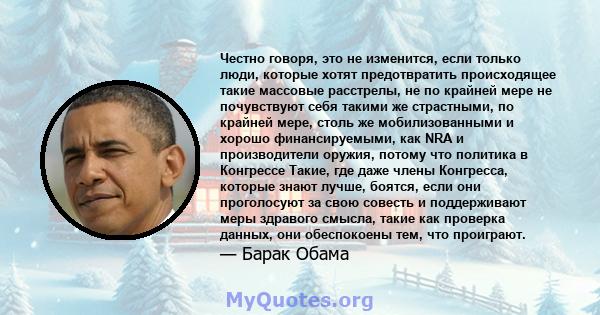 Честно говоря, это не изменится, если только люди, которые хотят предотвратить происходящее такие массовые расстрелы, не по крайней мере не почувствуют себя такими же страстными, по крайней мере, столь же мобилизованными и хорошо финансируемыми, как NRA и производители оружия, потому что политика в Конгрессе Такие, где даже члены Конгресса, которые знают лучше, боятся, если они проголосуют за свою совесть и поддерживают меры здравого смысла, такие как проверка данных, они обеспокоены тем, что проиграют.
— Барак Обама

MyQuotes.org